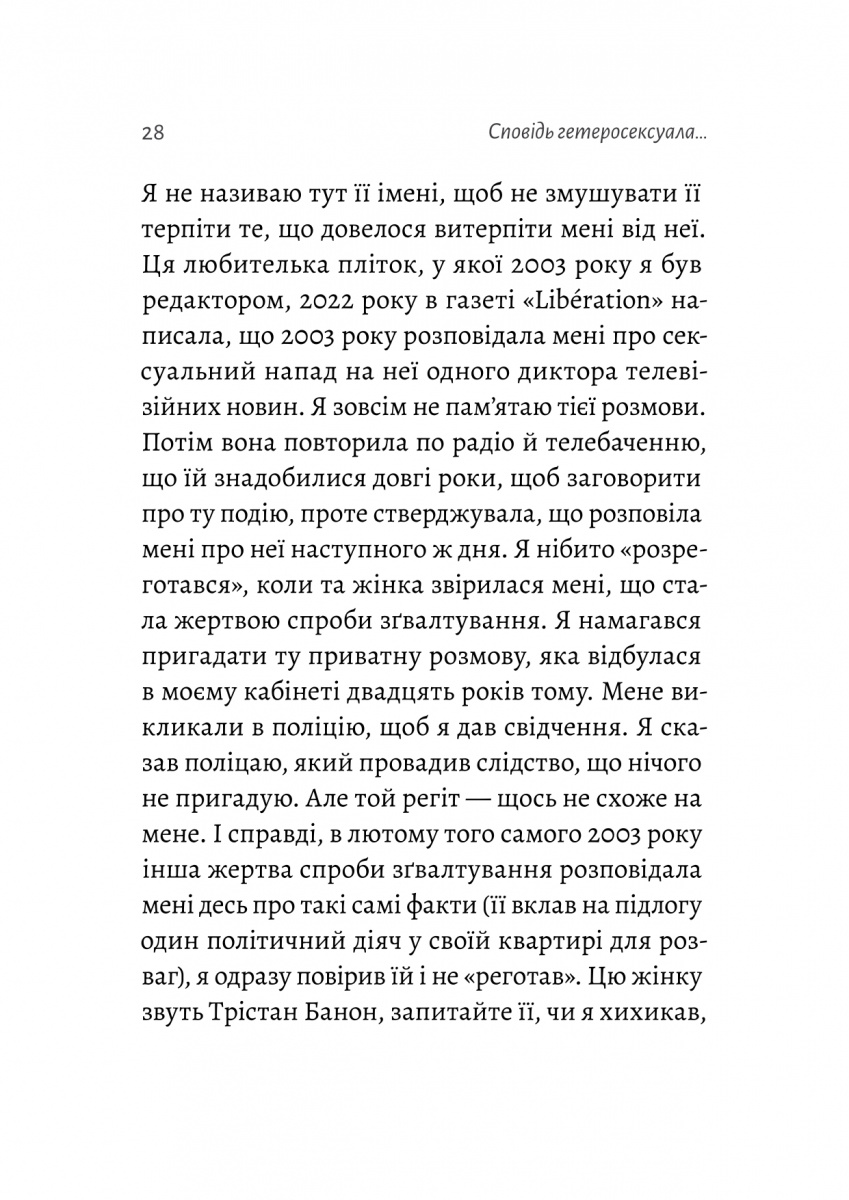 28 Сповідь гетеросексуала...

Я не називаю тут її імені, щоб не змушувати її терпіти те, що довелося витерпіти мені від неї. Ця любителька пліток, у якої 2003 року я був редактором, 2022 року в газеті «Libération» написала, що 2003 року розповідала мені про сексуальний напад на неї одного диктора телевізійних новин. Я зовсім не пам'ятаю тієї розмови. Потім вона повторила по радіо й телебаченню, що їй знадобилися довгі роки, щоб заговорити про ту подію, проте стверджувала, що розповіла мені про неї наступного ж дня. Я нібито «розреготався», коли та жінка звірилася мені, що стала жертвою спроби зґвалтування. Я намагався пригадати ту приватну розмову, яка відбулася в моєму кабінеті двадцять років тому. Мене викликали в поліцію, щоб я дав свідчення. Я сказав поліцаю, який провадив слідство, що нічого не пригадую. Але той регіт — щось не схоже на мене. І справді, в лютому того самого 2003 року інша жертва спроби зґвалтування розповідала мені десь про такі самі факти (її вклав на підлогу один політичний діяч у своїй квартирі для розваг), я одразу повірив їй і не «реготав». Цю жінку звуть Трістан Банон, запитайте її, чи я хихикав,